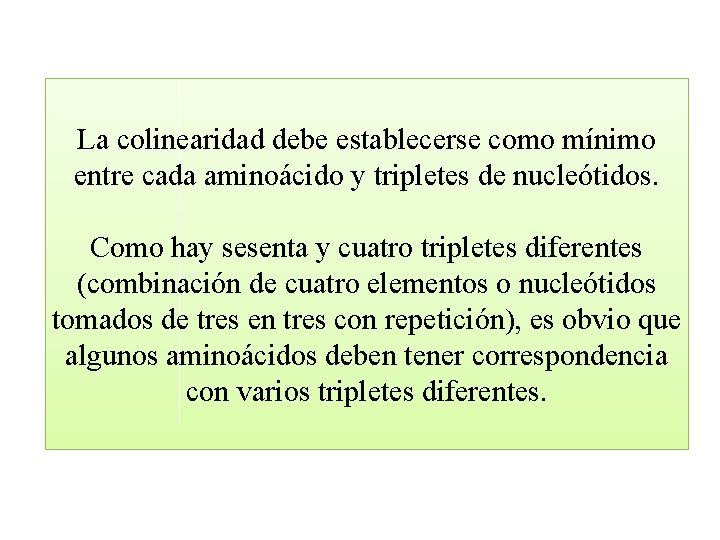 La colinearidad debe establecerse como mínimo entre cada aminoácido y tripletes de nucleótidos.

Como hay sesenta y cuatro tripletes diferentes (combinación de cuatro elementos o nucleótidos tomados de tres en tres con repetición), es obvio que algunos aminoácidos deben tener correspondencia con varios tripletes diferentes.